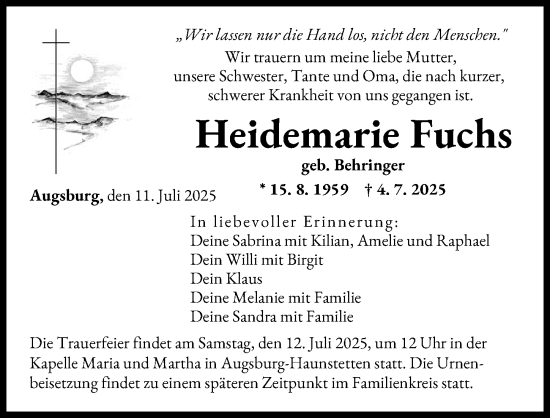 „Wir lassen nur die Hand los, nicht den Menschen."
Wir trauern um meine liebe Mutter, unsere Schwester, Tante und Oma, die nach kurzer, schwerer Krankheit von uns gegangen ist.

Heidemarie Fuchs
geb. Behringer

* 15. 8. 1959 † 4. 7. 2025

Augsburg, den 11. Juli 2025

In liebevoller Erinnerung:
Deine Sabrina mit Kilian, Amelie und Raphael
Dein Willi mit Birgit
Dein Klaus
Deine Melanie mit Familie
Deine Sandra mit Familie

Die Trauerfeier findet am Samstag, den 12. Juli 2025, um 12 Uhr in der Kapelle Maria und Martha in Augsburg-Haunstetten statt. Die Urnenbeisetzung findet zu einem späteren Zeitpunkt im Familienkreis statt.